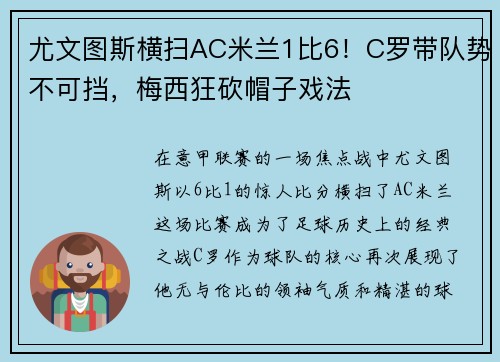 尤文图斯横扫AC米兰1比6！C罗带队势不可挡，梅西狂砍帽子戏法

在意甲联赛的一场焦点战中尤文图斯以6比1的惊人比分横扫了AC米兰这场比赛成为了足球历史上的经典之战C罗作为球队的核心再次展现了他无与伦比的领袖气质和精湛的球